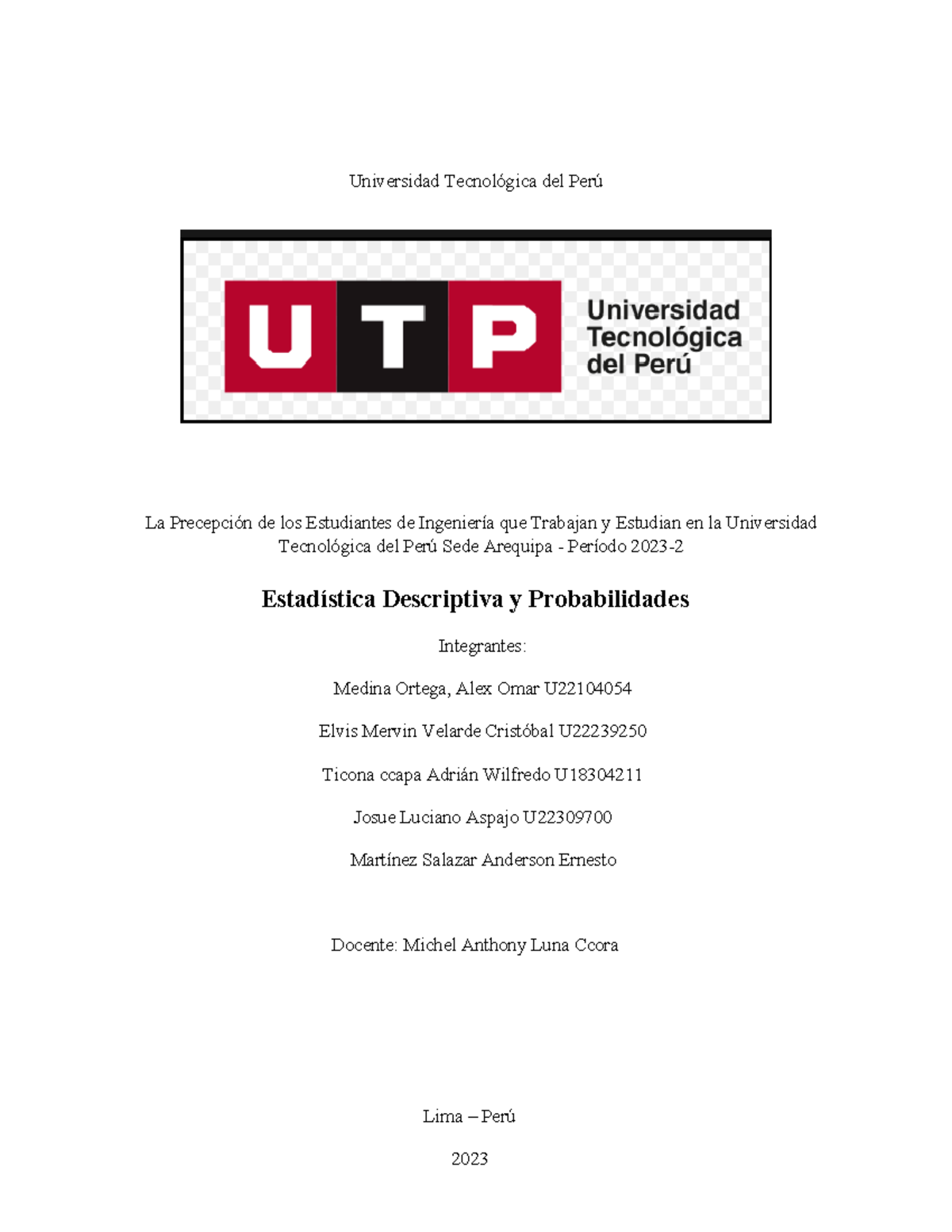 Universidad Tecnológica del Perú

UTP

Universidad
Tecnológica
del Perú

La Precepción de los Estudiantes de Ingeniería que Trabajan y Estudian en la Universidad Tecnológica del Perú Sede Arequipa - Período 2023-2

Estadística Descriptiva y Probabilidades

Integrantes:

Medina Ortega, Alex Omar U22104054

Elvis Mervin Velarde Cristóbal U22239250

Ticona ccapa Adrián Wilfredo U18304211

Josue Luciano Aspajo U22309700

Martínez Salazar Anderson Ernesto

Docente: Michel Anthony Luna Ccora

Lima – Perú

2023